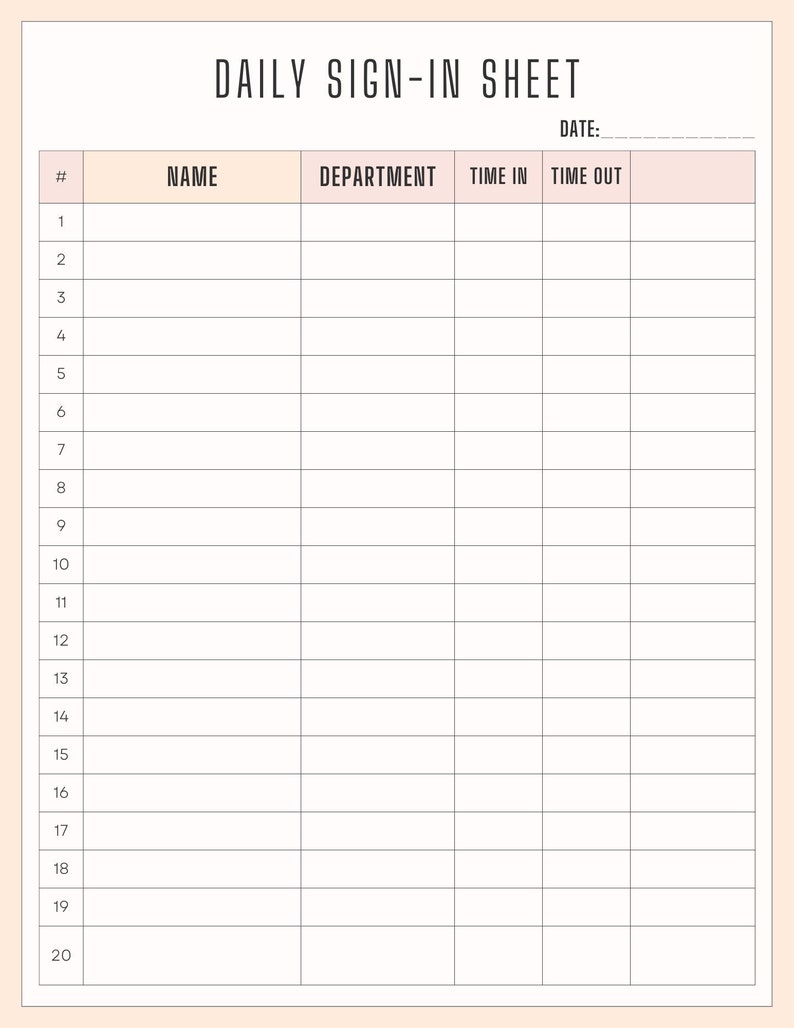 DAILY SIGN-IN SHEET

DATE:____________

| # | NAME | DEPARTMENT | TIME IN | TIME OUT | |
|---|---|---|---|---|---|
| 1 | | | | | |
| 2 | | | | | |
| 3 | | | | | |
| 4 | | | | | |
| 5 | | | | | |
| 6 | | | | | |
| 7 | | | | | |
| 8 | | | | | |
| 9 | | | | | |
| 10 | | | | | |
| 11 | | | | | |
| 12 | | | | | |
| 13 | | | | | |
| 14 | | | | | |
| 15 | | | | | |
| 16 | | | | | |
| 17 | | | | | |
| 18 | | | | | |
| 19 | | | | | |
| 20 | | | | | |